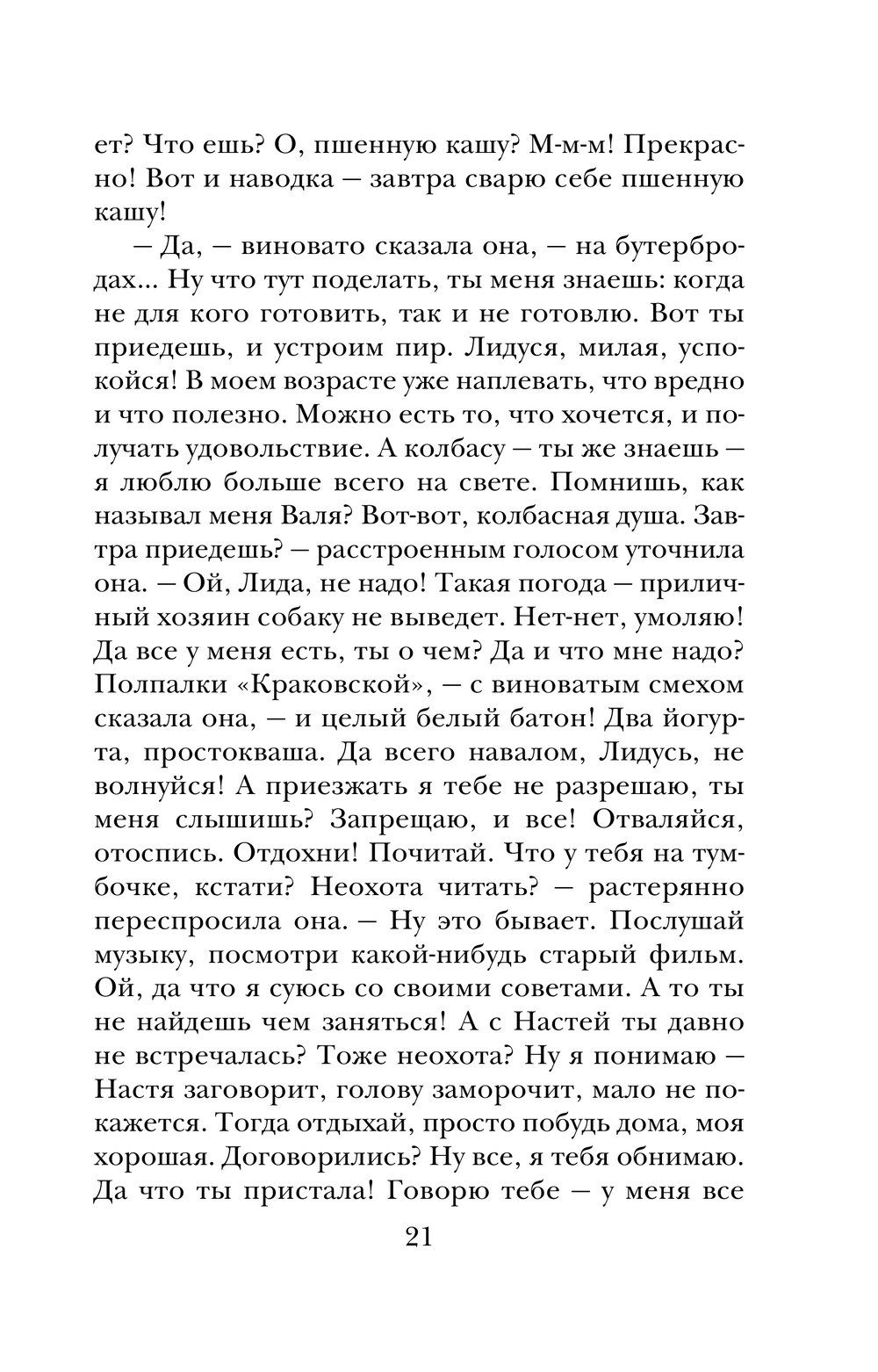 ет? Что ешь? О, пшенную кашу? М-м-м! Прекрасно! Вот и наводка — завтра сварю себе пшенную кашу!

— Да, — виновато сказала она, — на бутербродах... Ну что тут поделать, ты меня знаешь: когда не для кого готовить, так и не готовлю. Вот ты приедешь, и устроим пир. Лидуся, милая, успокойся! В моем возрасте уже наплевать, что вредно и что полезно. Можно есть то, что хочется, и получать удовольствие. А колбасу — ты же знаешь — я люблю больше всего на свете. Помнишь, как называл меня Валя? Вот-вот, колбасная душа. Завтра приедешь? — расстроенным голосом уточнила она. — Ой, Лида, не надо! Такая погода — приличный хозяин собаку не выведет. Нет-нет, умоляю! Да все у меня есть, ты о чем? Да и что мне надо? Полпалки «Краковской», — с виноватым смехом сказала она, — и целый белый батон! Два йогурта, простокваша. Да всего навалом, Лидусь, не волнуйся! А приезжать я тебе не разрешаю, ты меня слышишь? Запрещаю, и все! Отваляйся, отоспись. Отдохни! Почитай. Что у тебя на тумбочке, кстати? Неохота читать? — растерянно переспросила она. — Ну это бывает. Послушай музыку, посмотри какой-нибудь старый фильм. Ой, да что я суюсь со своими советами. А то ты не найдешь чем заняться! А с Настей ты давно не встречалась? Тоже неохота? Ну я понимаю — Настя заговорит, голову заморочит, мало не покажется. Тогда отдыхай, просто побудь дома, моя хорошая. Договорились? Ну все, я тебя обнимаю. Да что ты пристала! Говорю тебе — у меня все

21